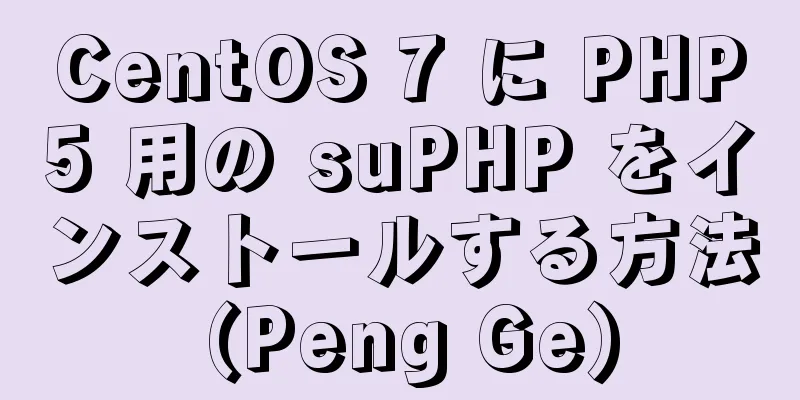 CentOS 7 に PHP 5 用の suPHP をインストールする方法 (Peng Ge)